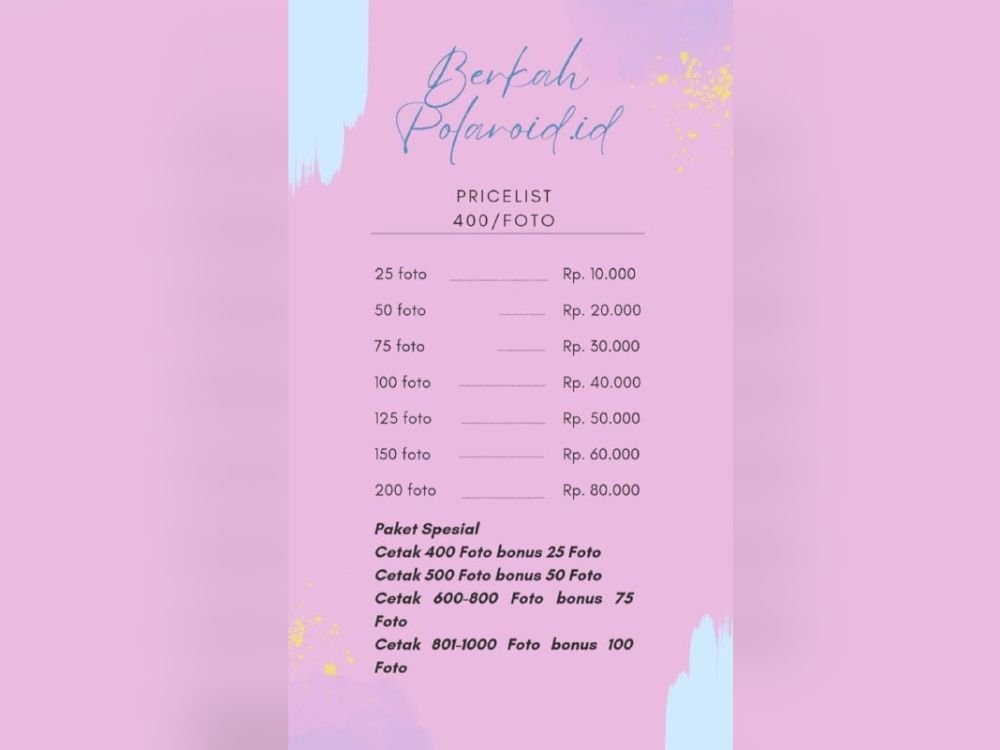 Berkah
Polaroid.id

PRICELIST
400/FOTO

25 foto Rp. 10.000
50 foto Rp. 20.000
75 foto Rp. 30.000
100 foto Rp. 40.000
125 foto Rp. 50.000
150 foto Rp. 60.000
200 foto Rp. 80.000

Paket Spesial
Cetak 400 Foto bonus 25 Foto
Cetak 500 Foto bonus 50 Foto
Cetak 600-800 Foto bonus 75 Foto
Cetak 801-1000 Foto bonus 100 Foto